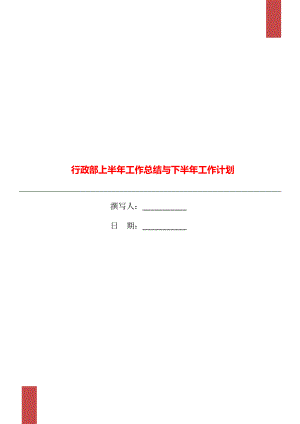 行政部上半年工作总结与下半年工作计划

撰写人：___________

日　期：___________